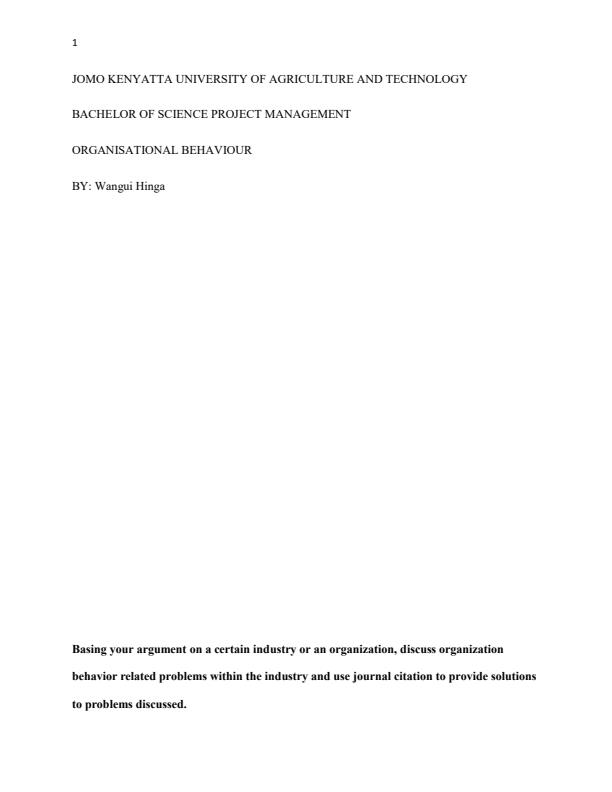 1

JOMO KENYATTA UNIVERSITY OF AGRICULTURE AND TECHNOLOGY

BACHELOR OF SCIENCE PROJECT MANAGEMENT

ORGANISATIONAL BEHAVIOUR

BY: Wangui Hinga

Basing your argument on a certain industry or an organization, discuss organization behavior related problems within the industry and use journal citation to provide solutions to problems discussed.